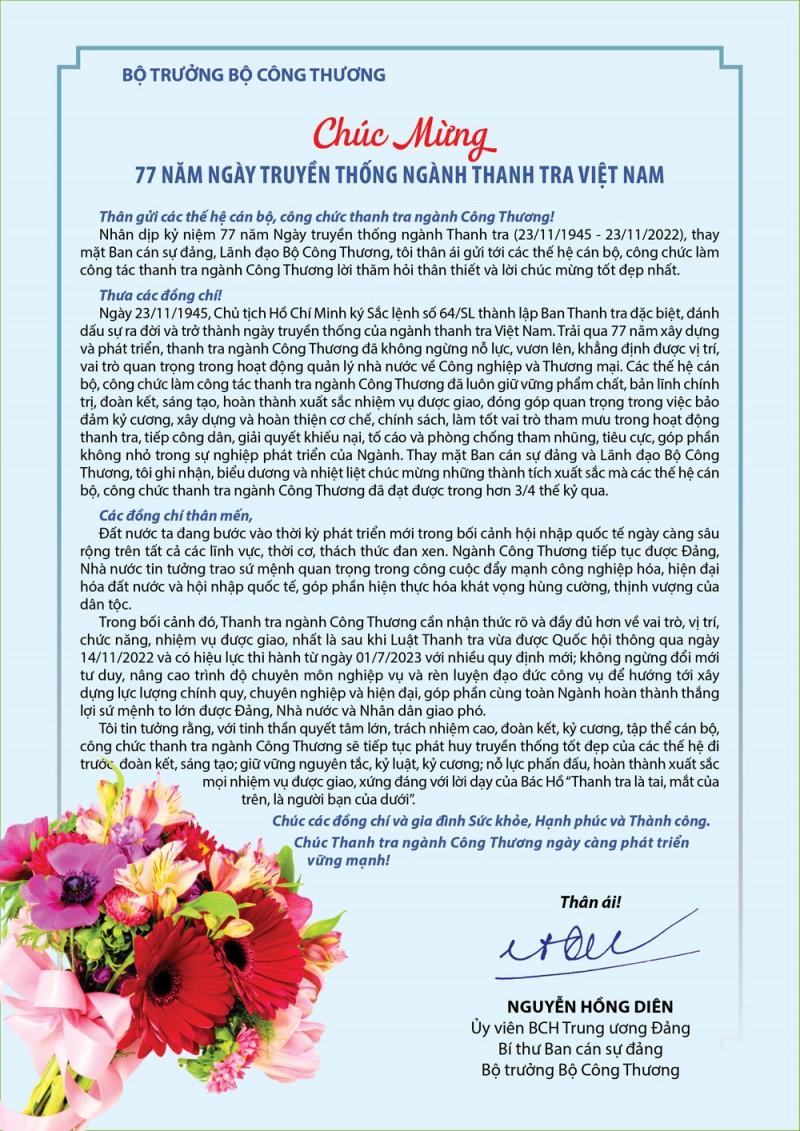 BỘ TRƯỞNG BỘ CÔNG THƯƠNG

Chúc Mừng

77 NĂM NGÀY TRUYỀN THỐNG NGÀNH THANH TRA VIỆT NAM

Thân gửi các thế hệ cán bộ, công chức thanh tra ngành Công Thương!

Nhân dịp kỷ niệm 77 năm Ngày truyền thống ngành Thanh tra (23/11/1945 - 23/11/2022), thay mặt Ban cán sự đảng, Lãnh đạo Bộ Công Thương, tôi thân ái gửi tới các thế hệ cán bộ, công chức làm công tác thanh tra ngành Công Thương lời thăm hỏi thân thiết và lời chúc mừng tốt đẹp nhất.

Thưa các đồng chí!

Ngày 23/11/1945, Chủ tịch Hồ Chí Minh ký Sắc lệnh số 64/SL thành lập Ban Thanh tra đặc biệt, đánh dấu sự ra đời và trở thành ngày truyền thống của ngành thanh tra Việt Nam. Trải qua 77 năm xây dựng và phát triển, thanh tra ngành Công Thương đã không ngừng nỗ lực, vươn lên, khẳng định được vị trí, vai trò quan trọng trong hoạt động quản lý nhà nước về Công nghiệp và Thương mại. Các thế hệ cán bộ, công chức làm công tác thanh tra ngành Công Thương đã luôn giữ vững phẩm chất, bản lĩnh chính trị, đoàn kết, sáng tạo, hoàn thành xuất sắc nhiệm vụ được giao, đóng góp quan trọng trong việc bảo đảm kỷ cương, xây dựng và hoàn thiện cơ chế, chính sách, làm tốt vai trò tham mưu trong hoạt động thanh tra, tiếp công dân, giải quyết khiếu nại, tố cáo và phòng chống tham nhũng, tiêu cực, góp phần không nhỏ trong sự nghiệp phát triển của Ngành. Thay mặt Ban cán sự đảng và Lãnh đạo Bộ Công Thương, tôi ghi nhận, biểu dương và nhiệt liệt chúc mừng những thành tích xuất sắc mà các thế hệ cán bộ, công chức thanh tra ngành Công Thương đã đạt được trong hơn 3/4 thế kỷ qua.

Các đồng chí thân mến,

Đất nước ta đang bước vào thời kỳ phát triển mới trong bối cảnh hội nhập quốc tế ngày càng sâu rộng trên tất cả các lĩnh vực, thời cơ, thách thức đan xen. Ngành Công Thương tiếp tục được Đảng, Nhà nước tin tưởng trao sứ mệnh quan trọng trong công cuộc đẩy mạnh công nghiệp hóa, hiện đại hóa đất nước và hội nhập quốc tế, góp phần hiện thực hóa khát vọng hùng cường, thịnh vượng của dân tộc.

Trong bối cảnh đó, Thanh tra ngành Công Thương cần nhận thức rõ và đầy đủ hơn về vai trò, vị trí, chức năng, nhiệm vụ được giao, nhất là sau khi Luật Thanh tra vừa được Quốc hội thông qua ngày 14/11/2022 và có hiệu lực thi hành từ ngày 01/7/2023 với nhiều quy định mới; không ngừng đổi mới tư duy, nâng cao trình độ chuyên môn nghiệp vụ và rèn luyện đạo đức công vụ để hướng tới xây dựng lực lượng chính quy, chuyên nghiệp và hiện đại, góp phần cùng toàn Ngành hoàn thành thắng lợi sứ mệnh to lớn được Đảng, Nhà nước và Nhân dân giao phó.

Tôi tin tưởng rằng, với tinh thần quyết tâm lớn, trách nhiệm cao, đoàn kết, kỷ cương, tập thể cán bộ, công chức thanh tra ngành Công Thương sẽ tiếp tục phát huy truyền thống tốt đẹp của các thế hệ đi trước, đoàn kết, sáng tạo; giữ vững nguyên tắc, kỷ luật, kỷ cương; nỗ lực phấn đấu, hoàn thành xuất sắc mọi nhiệm vụ được giao, xứng đáng với lời dạy của Bác Hồ "Thanh tra là tai, mắt của trên, là người bạn của dưới".

Chúc các đồng chí và gia đình Sức khỏe, Hạnh phúc và Thành công.

Chúc Thanh tra ngành Công Thương ngày càng phát triển vững mạnh!

Thân ái!

NGUYỄN HỒNG DIÊN
Ủy viên BCH Trung ương Đảng
Bí thư Ban cán sự đảng
Bộ trưởng Bộ Công Thương